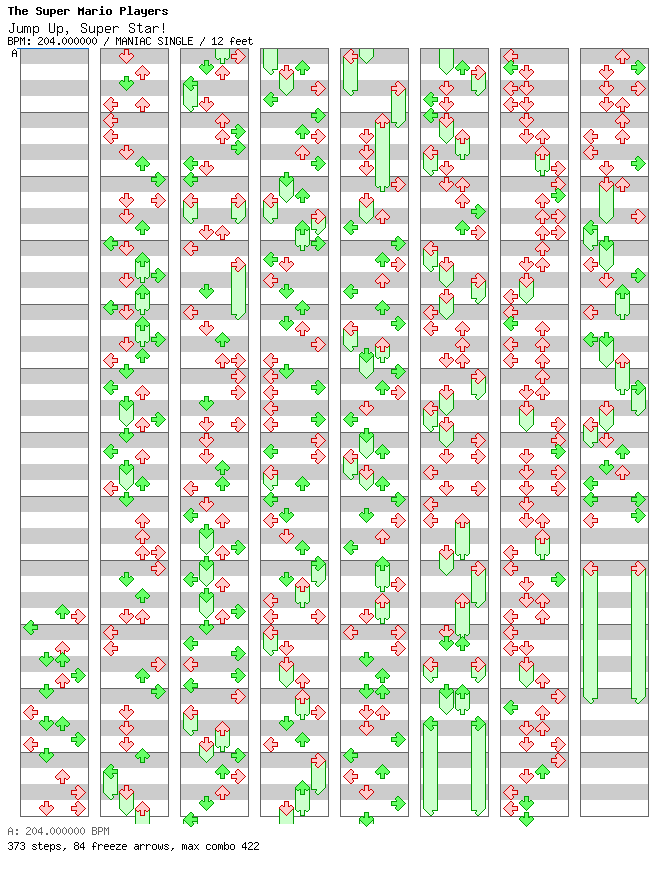 The Super Mario Players
Jump Up, Super Star!
BPM: 204.000000 / MANIAC SINGLE / 12 feet
A

A: 204.000000 BPM
373 steps, 84 freeze arrows, max combo 422